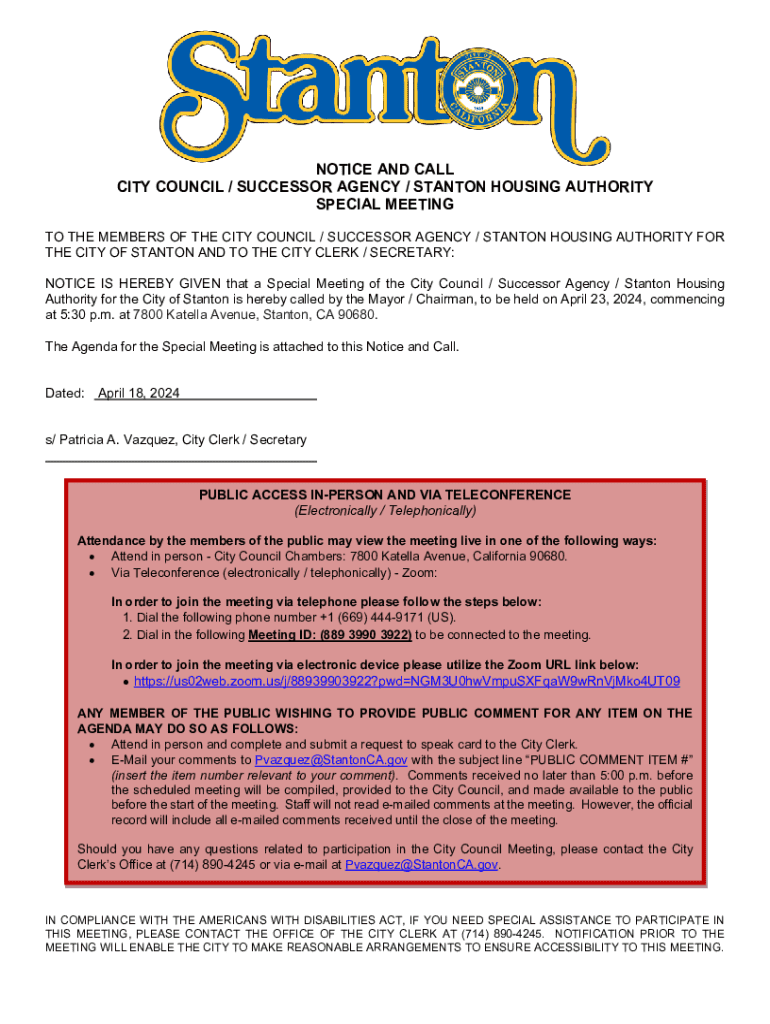 Stanton

CITY OF STANTON
CALIFORNIA

NOTICE AND CALL
CITY COUNCIL / SUCCESSOR AGENCY / STANTON HOUSING AUTHORITY
SPECIAL MEETING

TO THE MEMBERS OF THE CITY COUNCIL / SUCCESSOR AGENCY / STANTON HOUSING AUTHORITY FOR THE CITY OF STANTON AND TO THE CITY CLERK / SECRETARY:

NOTICE IS HEREBY GIVEN that a Special Meeting of the City Council / Successor Agency / Stanton Housing Authority for the City of Stanton is hereby called by the Mayor / Chairman, to be held on April 23, 2024, commencing at 5:30 p.m. at 7800 Katella Avenue, Stanton, CA 90680.

The Agenda for the Special Meeting is attached to this Notice and Call.

Dated: April 18, 2024

s/ Patricia A. Vazquez, City Clerk / Secretary

PUBLIC ACCESS IN-PERSON AND VIA TELECONFERENCE
(Electronically / Telephonically)

Attendance by the members of the public may view the meeting live in one of the following ways:
• Attend in person - City Council Chambers: 7800 Katella Avenue, California 90680.
• Via Teleconference (electronically / telephonically) - Zoom:

In order to join the meeting via telephone please follow the steps below:
1. Dial the following phone number +1 (669) 444-9171 (US).
2. Dial in the following Meeting ID: (889 3990 3922) to be connected to the meeting.

In order to join the meeting via electronic device please utilize the Zoom URL link below:
• https://us02web.zoom.us/j/88939903922?pwd=NGM3U0hwVmpuSXFqaW9wRnVjMko4UT09

ANY MEMBER OF THE PUBLIC WISHING TO PROVIDE PUBLIC COMMENT FOR ANY ITEM ON THE AGENDA MAY DO SO AS FOLLOWS:
• Attend in person and complete and submit a request to speak card to the City Clerk.
• E-Mail your comments to Pvazquez@StantonCA.gov with the subject line "PUBLIC COMMENT ITEM #" (insert the item number relevant to your comment). Comments received no later than 5:00 p.m. before the scheduled meeting will be compiled, provided to the City Council, and made available to the public before the start of the meeting. Staff will not read e-mailed comments at the meeting. However, the official record will include all e-mailed comments received until the close of the meeting.

Should you have any questions related to participation in the City Council Meeting, please contact the City Clerk's Office at (714) 890-4245 or via e-mail at Pvazquez@StantonCA.gov.

IN COMPLIANCE WITH THE AMERICANS WITH DISABILITIES ACT, IF YOU NEED SPECIAL ASSISTANCE TO PARTICIPATE IN THIS MEETING, PLEASE CONTACT THE OFFICE OF THE CITY CLERK AT (714) 890-4245. NOTIFICATION PRIOR TO THE MEETING WILL ENABLE THE CITY TO MAKE REASONABLE ARRANGEMENTS TO ENSURE ACCESSIBILITY TO THIS MEETING.